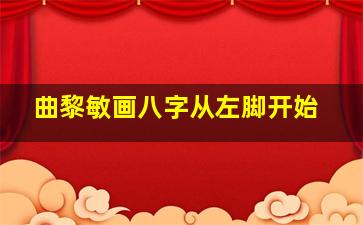 曲黎敏画八字从左脚开始